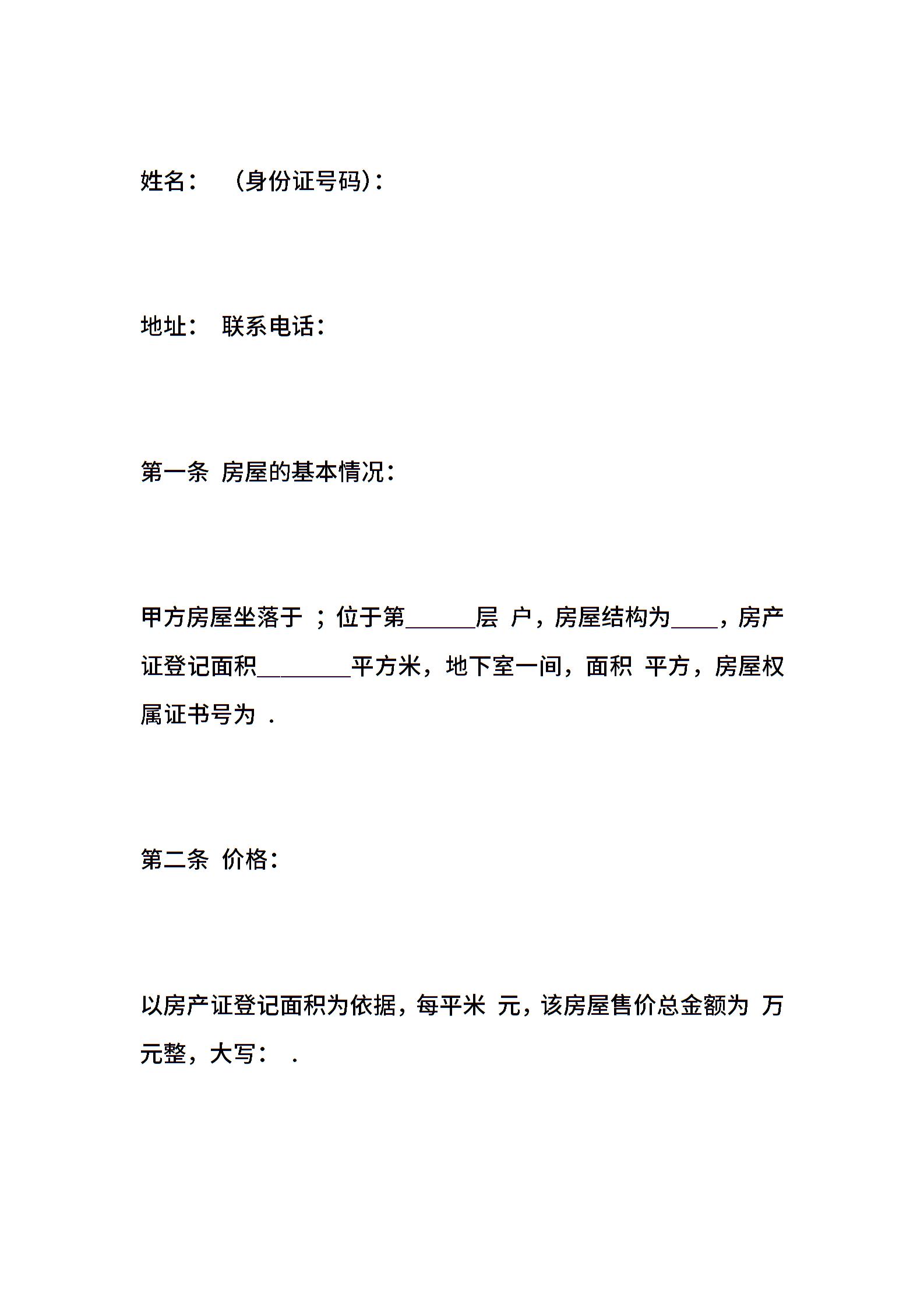 姓名： （身份证号码）：

地址： 联系电话：

第一条 房屋的基本情况：

甲方房屋坐落于 ；位于第______层 户，房屋结构为____，房产证登记面积________平方米，地下室一间，面积 平方，房屋权属证书号为 .

第二条 价格：

以房产证登记面积为依据，每平米 元，该房屋售价总金额为 万元整，大写： .